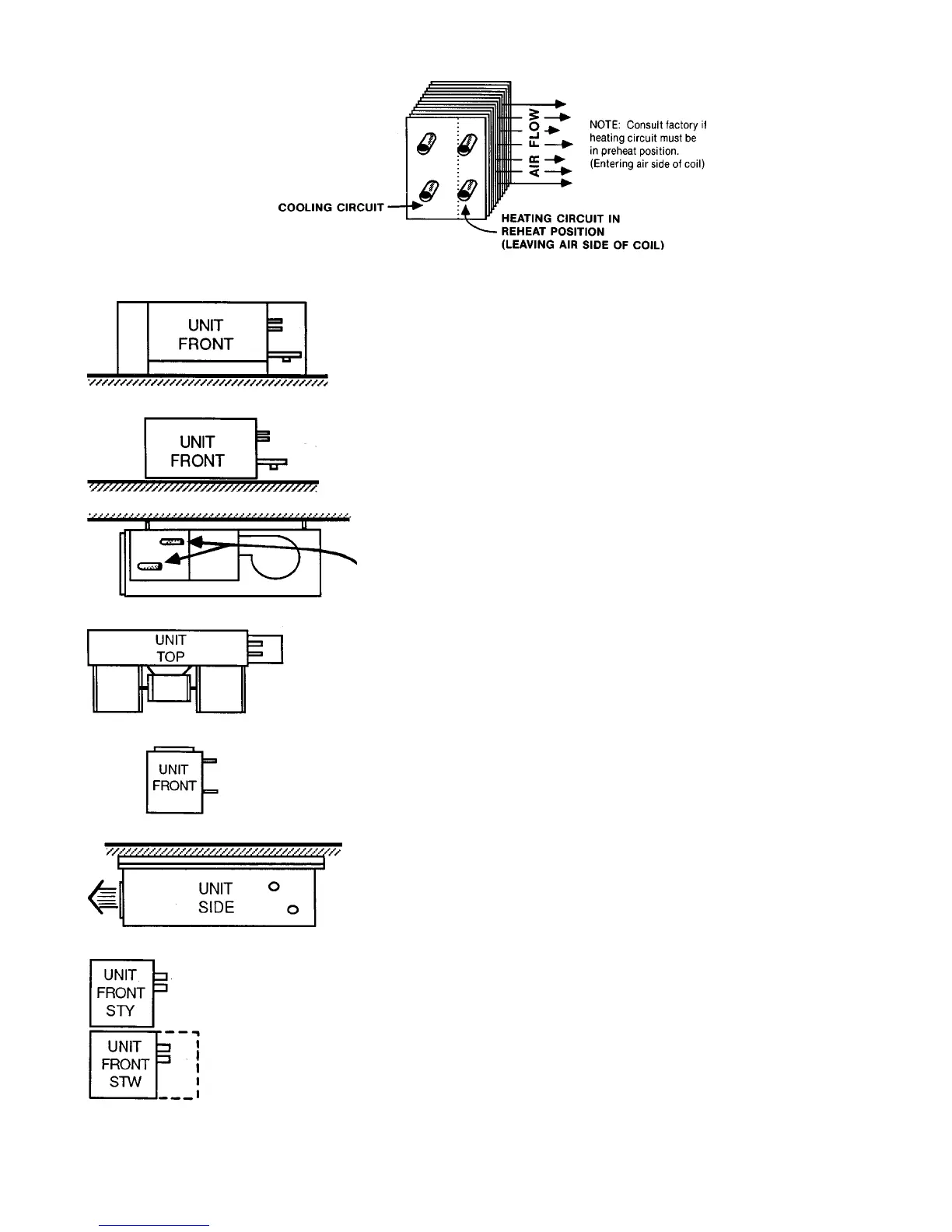 AIR FLOW

NOTE: Consult factory if heating circuit must be in preheat position. (Entering air side of coil)

COOLING CIRCUIT

HEATING CIRCUIT IN REHEAT POSITION (LEAVING AIR SIDE OF COIL)

UNIT FRONT

UNIT FRONT

UNIT TOP

UNIT FRONT

UNIT SIDE

UNIT FRONT STY

UNIT FRONT STW